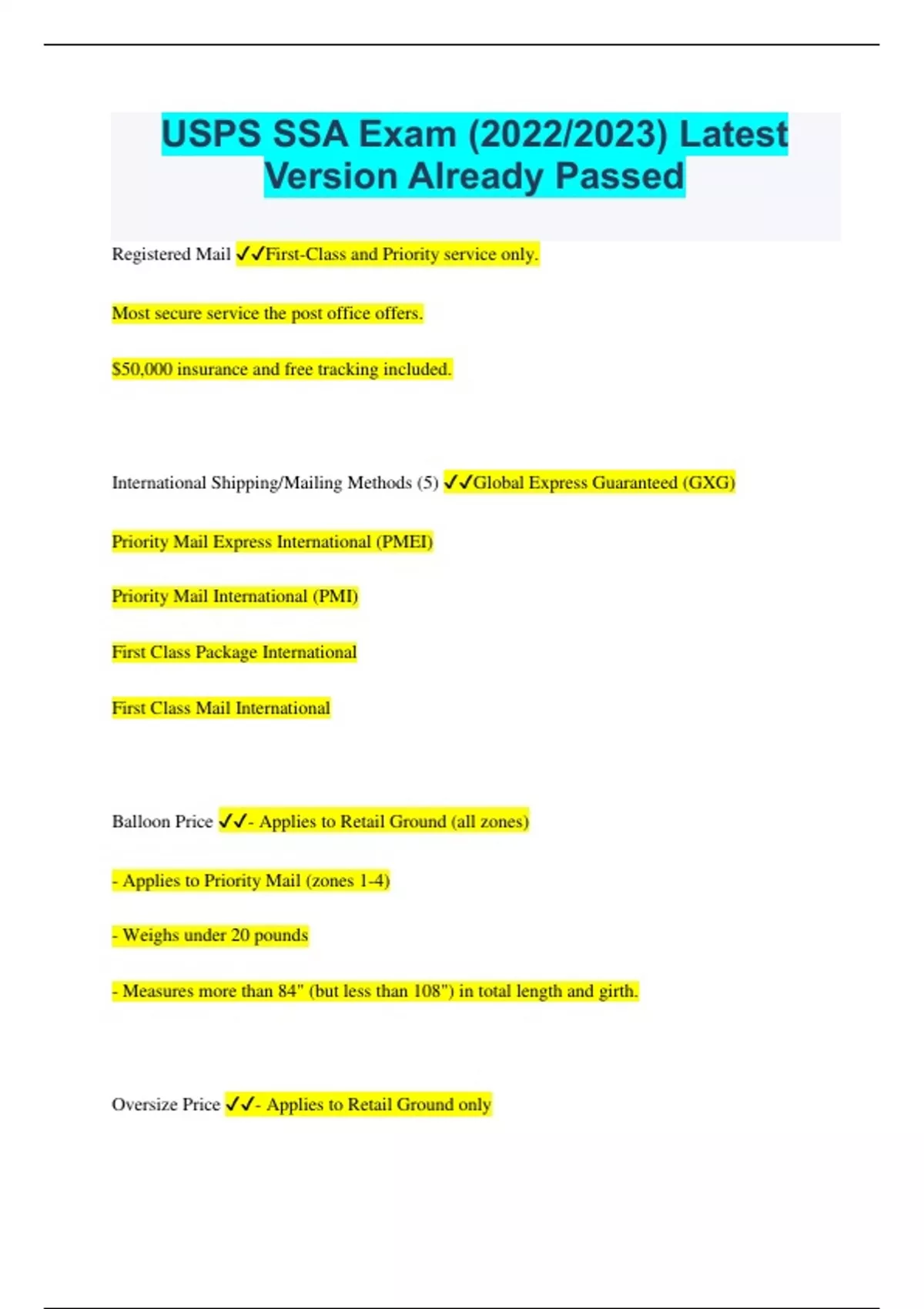 USPS SSA Exam (2022/2023) Latest Version Already Passed

Registered Mail ✓✓First-Class and Priority service only.

Most secure service the post office offers.

$50,000 insurance and free tracking included.

International Shipping/Mailing Methods (5) ✓✓Global Express Guaranteed (GXG)

Priority Mail Express International (PMEI)

Priority Mail International (PMI)

First Class Package International

First Class Mail International

Balloon Price ✓✓- Applies to Retail Ground (all zones)

- Applies to Priority Mail (zones 1-4)

- Weighs under 20 pounds

- Measures more than 84" (but less than 108") in total length and girth.

Oversize Price ✓✓- Applies to Retail Ground only